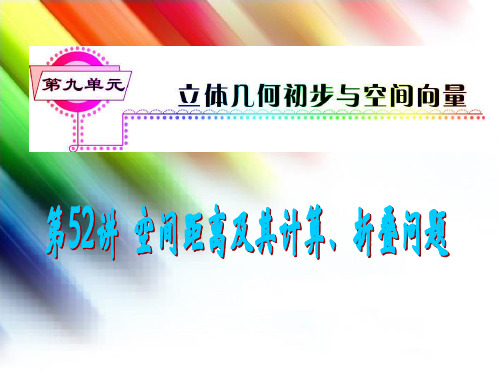 第九单元

立体几何初步与空间向量

第52讲 空间距离及其计算、折叠问题